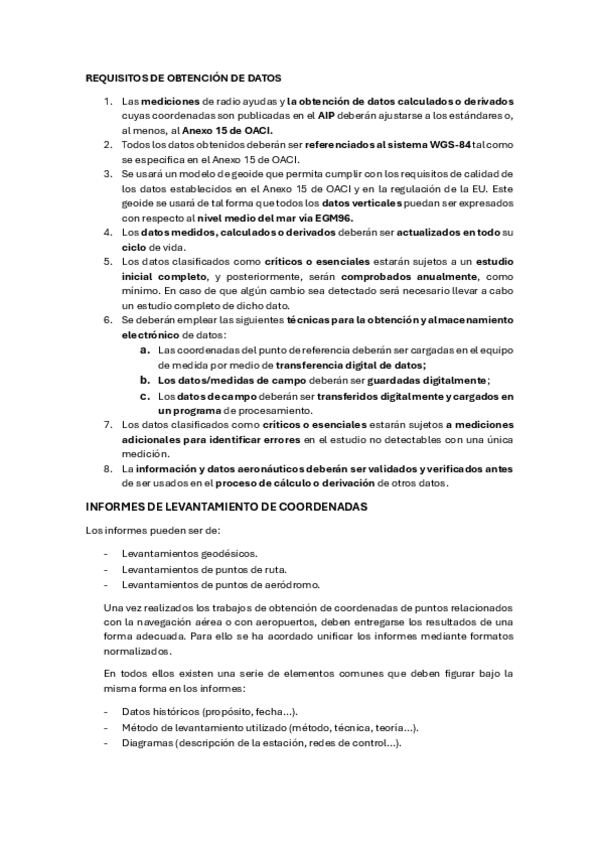 REQUISITOS DE OBTENCIÓN DE DATOS

1. Las mediciones de radio ayudas y la obtención de datos calculados o derivados cuyas coordenadas son publicadas en el AIP deberán ajustarse a los estándares o, al menos, al Anexo 15 de OACI.
2. Todos los datos obtenidos deberán ser referenciados al sistema WGS-84 tal como se especifica en el Anexo 15 de OACI.
3. Se usará un modelo de geoide que permita cumplir con los requisitos de calidad de los datos establecidos en el Anexo 15 de OACI y en la regulación de la EU. Este geoide se usará de tal forma que todos los datos verticales puedan ser expresados con respecto al nivel medio del mar vía EGM96.
4. Los datos medidos, calculados o derivados deberán ser actualizados en todo su ciclo de vida.
5. Los datos clasificados como críticos o esenciales estarán sujetos a un estudio inicial completo, y posteriormente, serán comprobados anualmente, como mínimo. En caso de que algún cambio sea detectado será necesario llevar a cabo un estudio completo de dicho dato.
6. Se deberán emplear las siguientes técnicas para la obtención y almacenamiento electrónico de datos:
a. Las coordenadas del punto de referencia deberán ser cargadas en el equipo de medida por medio de transferencia digital de datos;
b. Los datos/medidas de campo deberán ser guardadas digitalmente;
c. Los datos de campo deberán ser transferidos digitalmente y cargados en un programa de procesamiento.
7. Los datos clasificados como críticos o esenciales estarán sujetos a mediciones adicionales para identificar errores en el estudio no detectables con una única medición.
8. La información y datos aeronáuticos deberán ser validados y verificados antes de ser usados en el proceso de cálculo o derivación de otros datos.

INFORMES DE LEVANTAMIENTO DE COORDENADAS

Los informes pueden ser de:

- Levantamientos geodésicos.
- Levantamientos de puntos de ruta.
- Levantamientos de puntos de aeródromo.

Una vez realizados los trabajos de obtención de coordenadas de puntos relacionados con la navegación aérea o con aeropuertos, deben entregarse los resultados de una forma adecuada. Para ello se ha acordado unificar los informes mediante formatos normalizados.

En todos ellos existen una serie de elementos comunes que deben figurar bajo la misma forma en los informes:

- Datos históricos (propósito, fecha...).
- Método de levantamiento utilizado (método, técnica, teoría...).
- Diagramas (descripción de la estación, redes de control...).